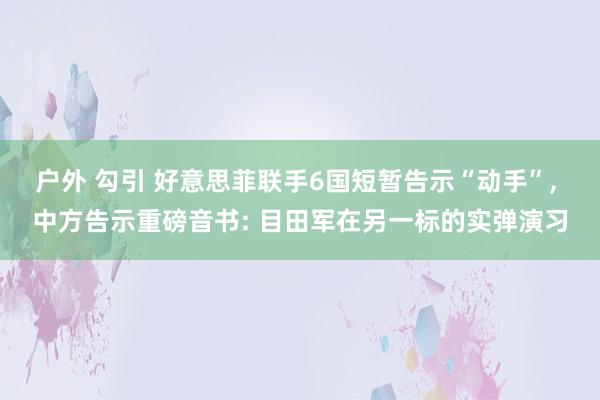 户外 勾引 好意思菲联手6国短暂告示“动手”，中方告示重磅音书: 目田军在另一标的实弹演习